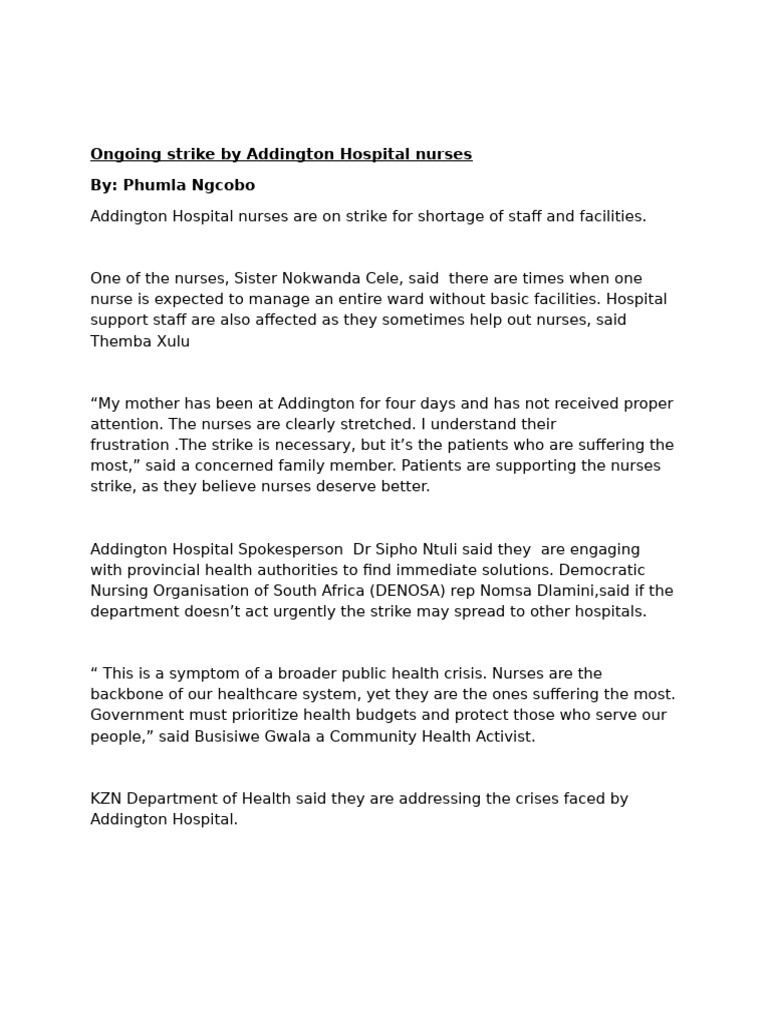 Ongoing strike by Addington Hospital nurses

By: Phumla Ngcobo

Addington Hospital nurses are on strike for shortage of staff and facilities.

One of the nurses, Sister Nokwanda Cele, said there are times when one nurse is expected to manage an entire ward without basic facilities. Hospital support staff are also affected as they sometimes help out nurses, said Themba Xulu

“My mother has been at Addington for four days and has not received proper attention. The nurses are clearly stretched. I understand their frustration .The strike is necessary, but it’s the patients who are suffering the most,” said a concerned family member. Patients are supporting the nurses strike, as they believe nurses deserve better.

Addington Hospital Spokesperson Dr Sipho Ntuli said they are engaging with provincial health authorities to find immediate solutions. Democratic Nursing Organisation of South Africa (DENOSA) rep Nomsa Dlamini,said if the department doesn’t act urgently the strike may spread to other hospitals.

“ This is a symptom of a broader public health crisis. Nurses are the backbone of our healthcare system, yet they are the ones suffering the most. Government must prioritize health budgets and protect those who serve our people,” said Busisiwe Gwala a Community Health Activist.

KZN Department of Health said they are addressing the crises faced by Addington Hospital.